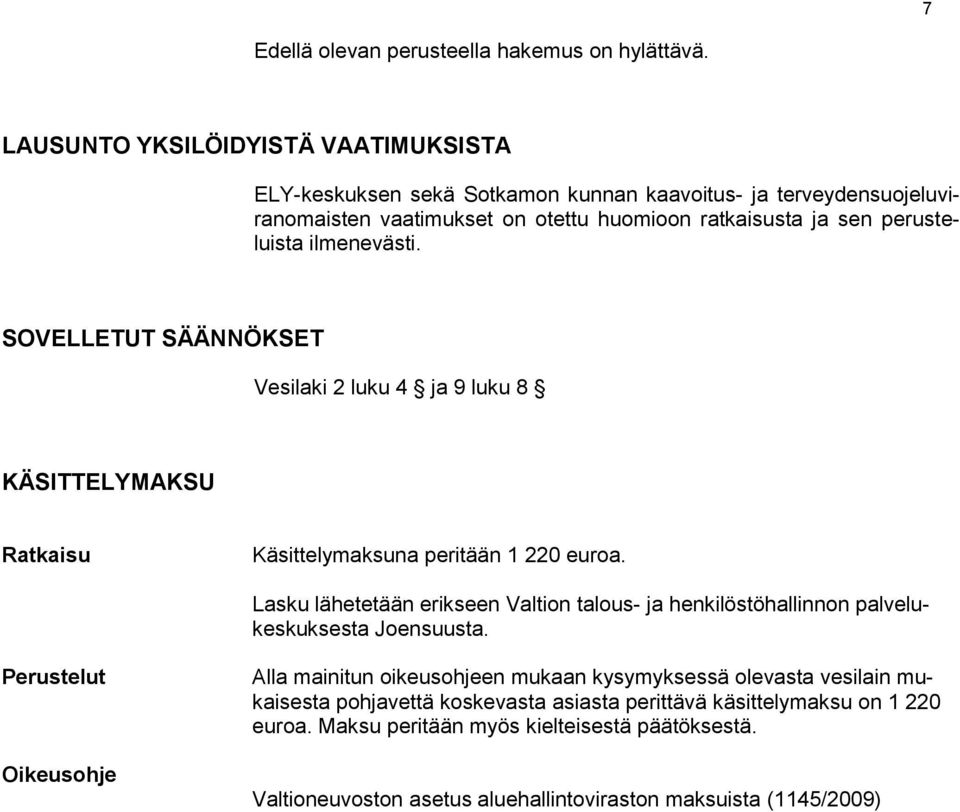 7

Edellä olevan perusteella hakemus on hylättävä.

LAUSUNTO YKSILÖIDYISTÄ VAATIMUKSISTA

ELY-keskuksen sekä Sotkamon kunnan kaavoitus- ja terveydensuojeluviranomaisten vaatimukset on otettu huomioon ratkaisusta ja sen perusteluista ilmenevästi.

SOVELLETUT SÄÄNNÖKSET

Vesilaki 2 luku 4 § ja 9 luku 8 §

KÄSITTELYMAKSU

Ratkaisu

Käsittelymaksuna peritään 1 220 euroa.

Lasku lähetetään erikseen Valtion talous- ja henkilöstöhallinnon palvelukeskuksesta Joensuusta.

Perustelut

Alla mainitun oikeusohjeen mukaan kysymyksessä olevasta vesilain mukaisesta pohjavettä koskevasta asiasta perittävä käsittelymaksu on 1 220 euroa. Maksu peritään myös kielteisestä päätöksestä.

Oikeusohje

Valtioneuvoston asetus aluehallintoviraston maksuista (1145/2009)